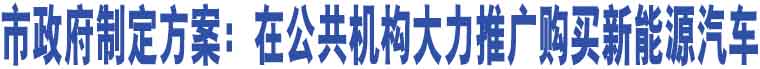 市政府制定方案：在公共机构大力推广购买新能源汽车